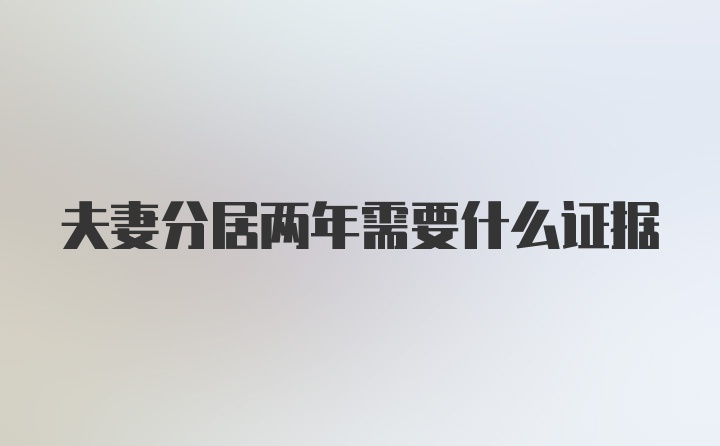 夫妻分居两年需要什么证据